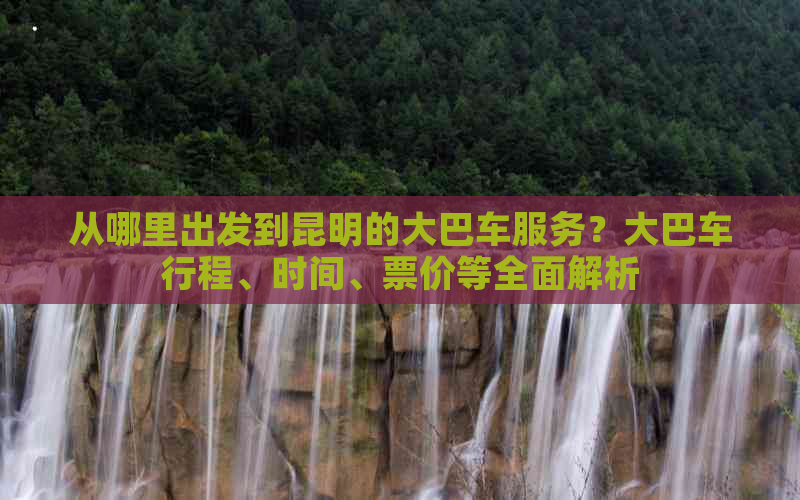 从哪里出发到昆明的大巴车服务？大巴车行程、时间、票价等全面解析